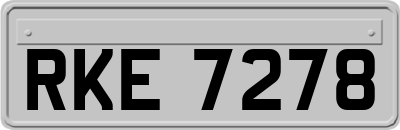 RKE 7278